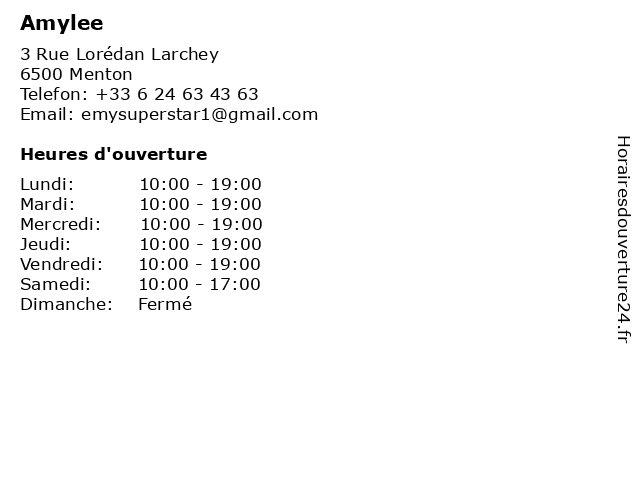 Amylee

3 Rue Lorédan Larchey
6500 Menton
Telefon: +33 6 24 63 43 63
Email: emysuperstar1@gmail.com

Heures d'ouverture

Lundi: 10:00 - 19:00
Mardi: 10:00 - 19:00
Mercredi: 10:00 - 19:00
Jeudi: 10:00 - 19:00
Vendredi: 10:00 - 19:00
Samedi: 10:00 - 17:00
Dimanche: Fermé

Horairesdouverture24.fr